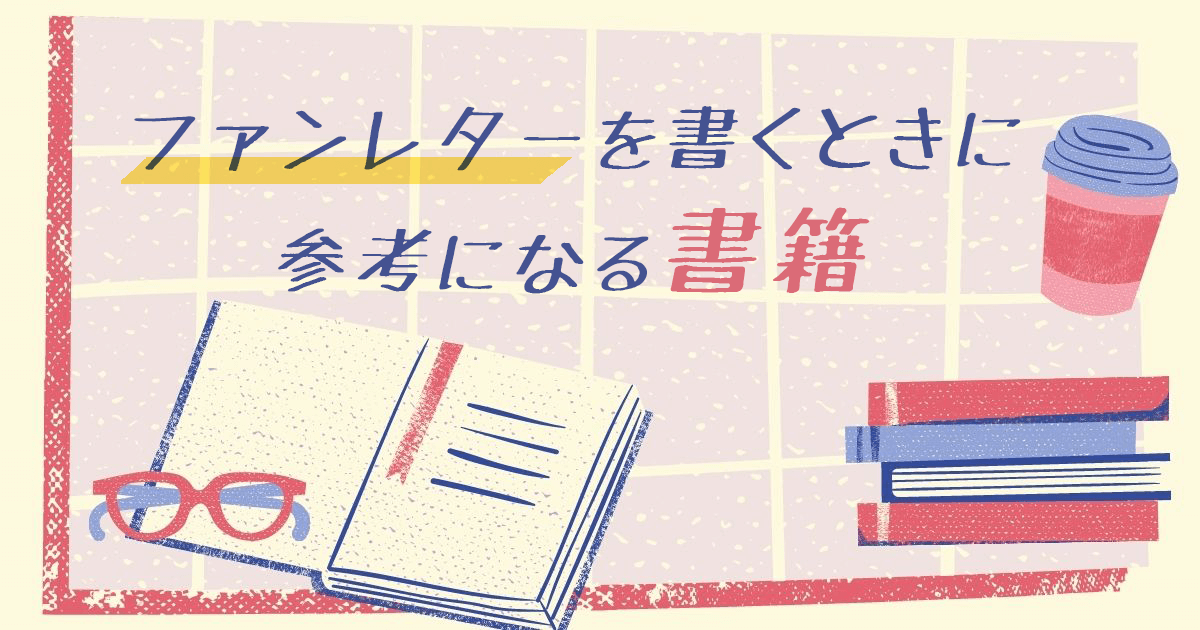 ファンレターを書くときに
参考になる書籍